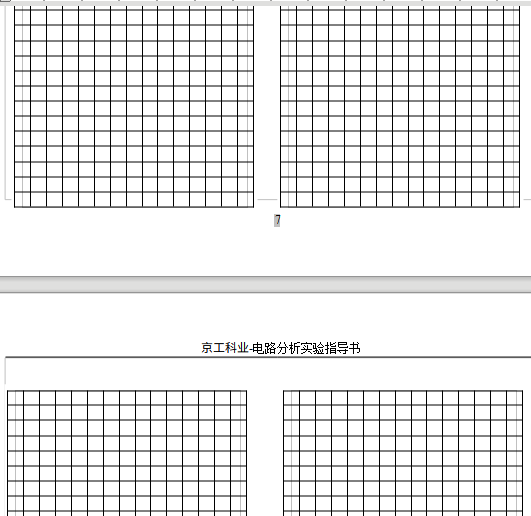 7

京工科业-电路分析实验指导书